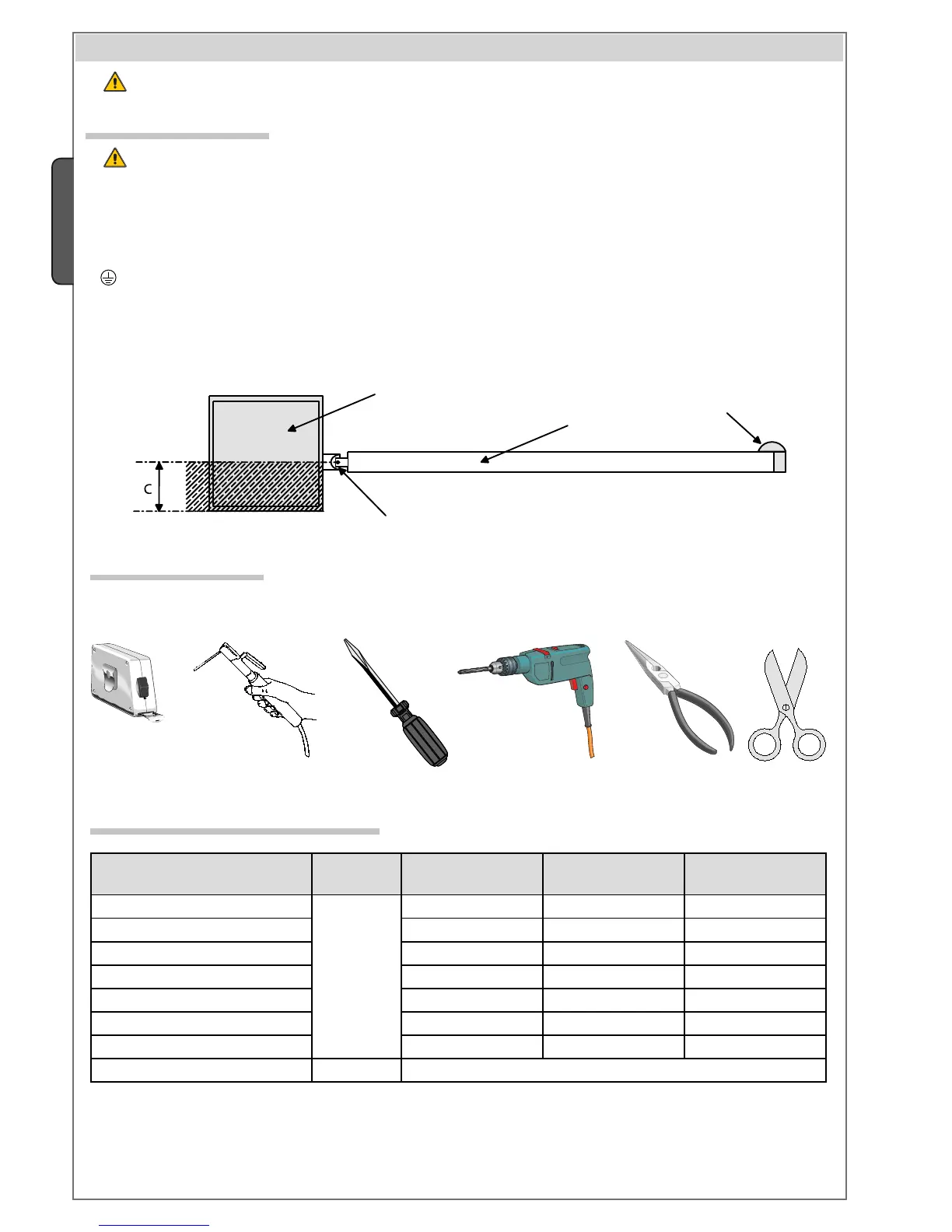 C